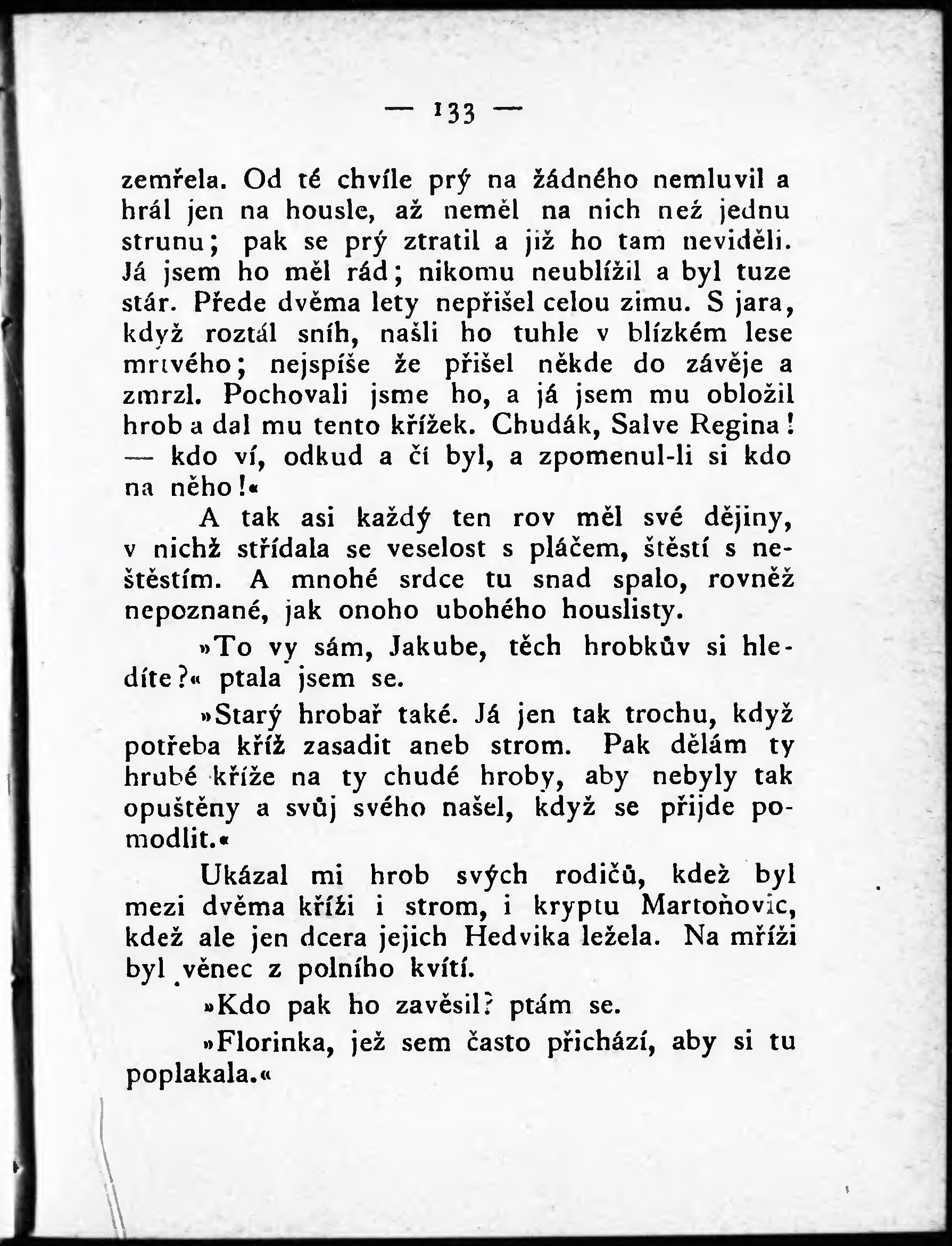 — 133 —

zemřela. Od té chvíle prý na žádného nemluvil a hrál jen na housle, až neměl na nich než jednu strunu; pak se prý ztratil a již ho tam neviděli. Já jsem ho měl rád; nikomu neublížil a byl tuze stár. Přede dvěma lety nepřišel celou zimu. S jara, když roztál sníh, našli ho tuhle v blízkém lese mrtvého; nejspíše že přišel někde do závěje a zmrzl. Pochovali jsme ho, a já jsem mu obložil hrob a dal mu tento křížek. Chudák, Salve Regina! — kdo ví, odkud a čí byl, a zpomenul-li si kdo na něho!«

A tak asi každý ten rov měl své dějiny, v nichž střídala se veselost s pláčem, štěstí s neštěstím. A mnohé srdce tu snad spalo, rovněž nepoznané, jak onoho ubohého houslisty.

»To vy sám, Jakube, těch hrobkův si hledíte?« ptala jsem se.

»Starý hrobař také. Já jen tak trochu, když potřeba kříž zasadit aneb strom. Pak dělám ty hrubé kříže na ty chudé hroby, aby nebyly tak opuštěny a svůj svého našel, když se přijde pomodlit.«

Ukázal mi hrob svých rodičů, kdež byl mezi dvěma kříži i strom, i kryptu Martoňovic, kdež ale jen dcera jejich Hedvika ležela. Na mříži byl věnec z polního kvítí.

»Kdo pak ho zavěsil? ptám se.

»Florinka, jež sem často přichází, aby si tu poplakala.«